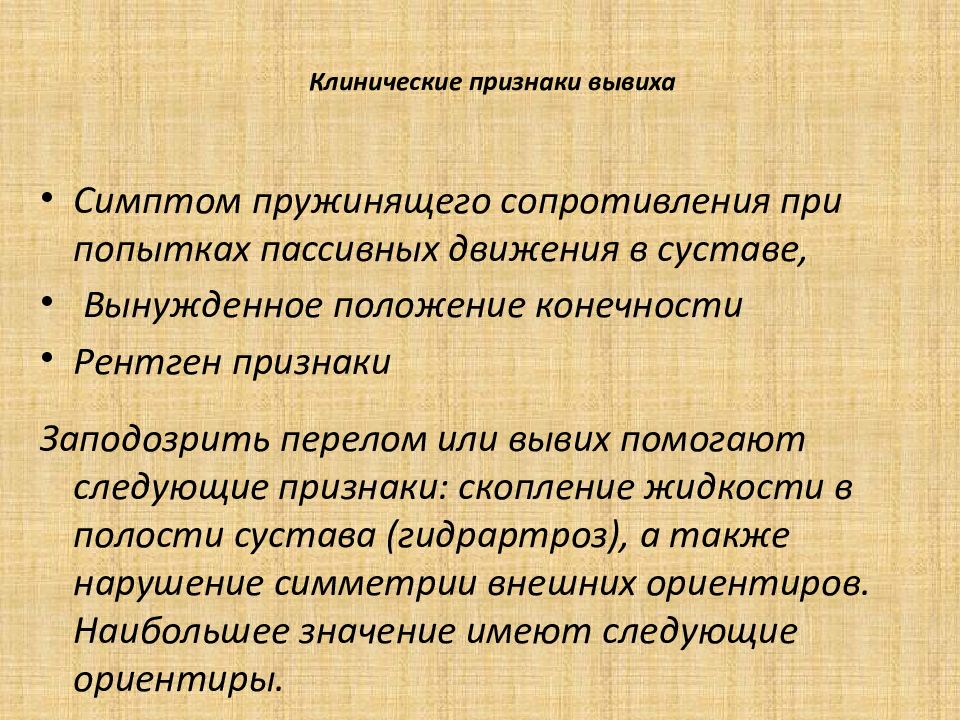 Клинические признаки вывиха

• Симптом пружинящего сопротивления при попытках пассивных движения в суставе,
• Вынужденное положение конечности
• Рентген признаки

Заподозрить перелом или вывих помогают следующие признаки: скопление жидкости в полости сустава (гидрартроз), а также нарушение симметрии внешних ориентиров. Наибольшее значение имеют следующие ориентиры.